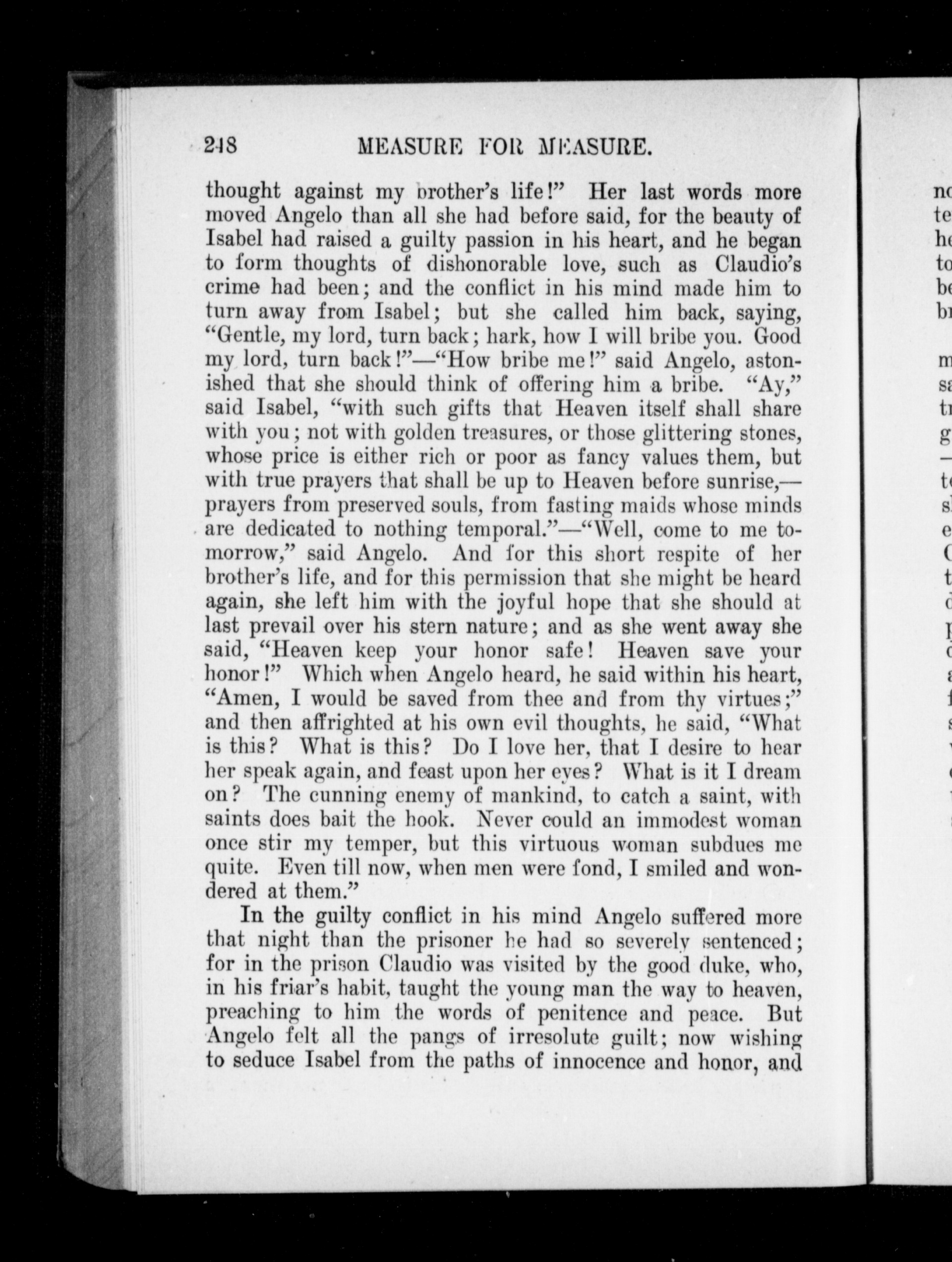 248 MEASURE FOR MEASURE.

thought against my brother's life!" Her last words more moved Angelo than all she had before said, for the beauty of Isabel had raised a guilty passion in his heart, and he began to form thoughts of dishonorable love, such as Claudio's crime had been; and the conflict in his mind made him to turn away from Isabel; but she called him back, saying, "Gentle, my lord, turn back; hark, how I will bribe you. Good my lord, turn back!"—"How bribe me!" said Angelo, astonished that she should think of offering him a bribe. "Ay," said Isabel, "with such gifts that Heaven itself shall share with you; not with golden treasures, or those glittering stones, whose price is either rich or poor as fancy values them, but with true prayers that shall be up to Heaven before sunrise,—prayers from preserved souls, from fasting maids whose minds are dedicated to nothing temporal."—"Well, come to me tomorrow," said Angelo. And for this short respite of her brother's life, and for this permission that she might be heard again, she left him with the joyful hope that she should at last prevail over his stern nature; and as she went away she said, "Heaven keep your honor safe! Heaven save your honor!" Which when Angelo heard, he said within his heart, "Amen, I would be saved from thee and from thy virtues;" and then affrighted at his own evil thoughts, he said, "What is this? What is this? Do I love her, that I desire to hear her speak again, and feast upon her eyes? What is it I dream on? The cunning enemy of mankind, to catch a saint, with saints does bait the hook. Never could an immodest woman once stir my temper, but this virtuous woman subdues me quite. Even till now, when men were fond, I smiled and wondered at them."

In the guilty conflict in his mind Angelo suffered more that night than the prisoner he had so severely sentenced; for in the prison Claudio was visited by the good duke, who, in his friar's habit, taught the young man the way to heaven, preaching to him the words of penitence and peace. But Angelo felt all the pangs of irresolute guilt; now wishing to seduce Isabel from the paths of innocence and honor, and